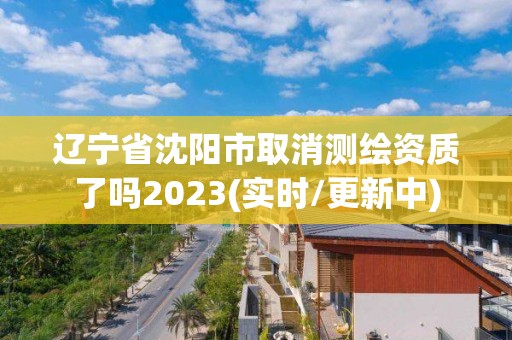 辽宁省沈阳市取消测绘资质了吗2023(实时/更新中)